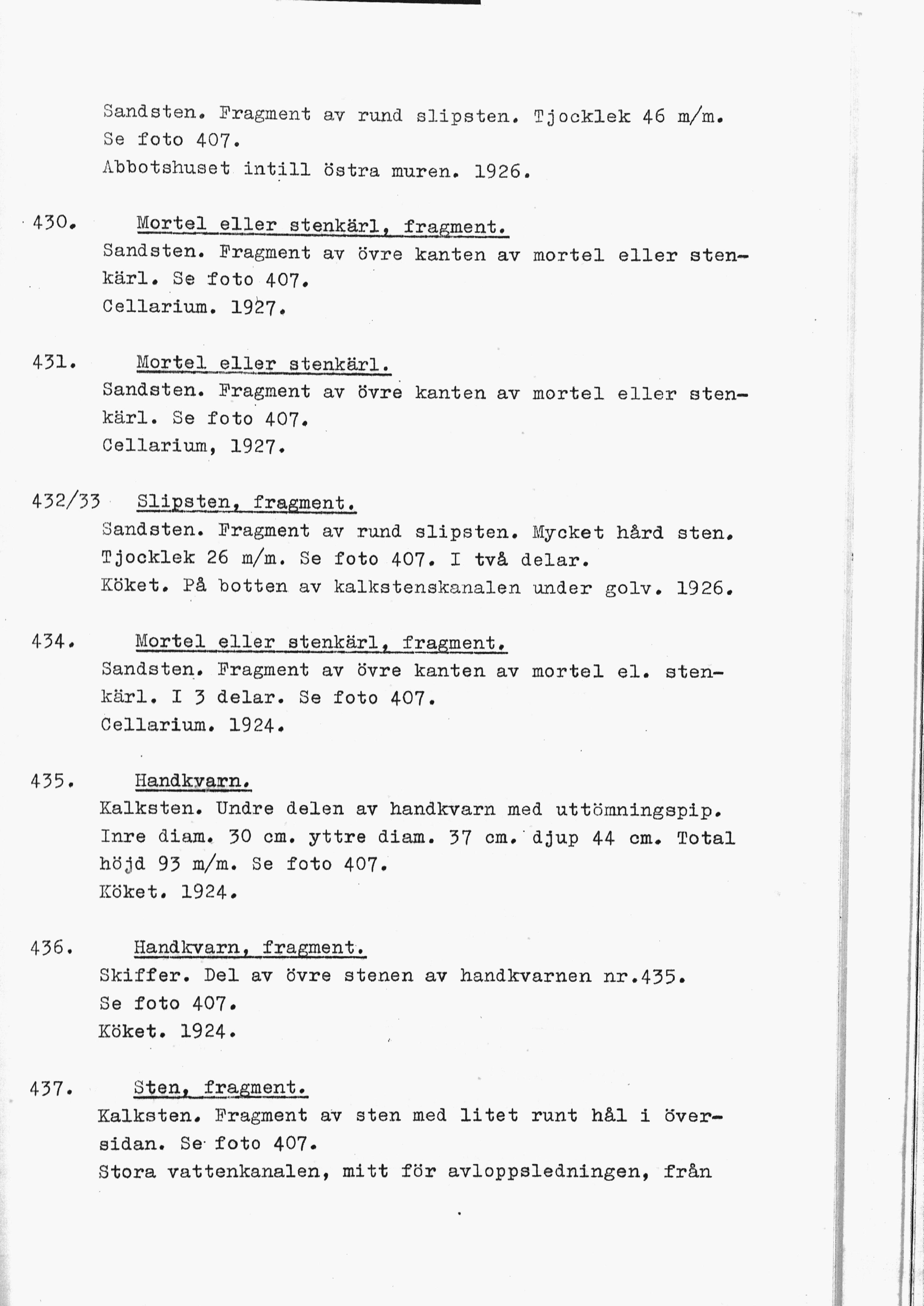 Sandsten. Fragment av rund slipsten. Tjocklek 46 m/m. Se foto 407.
Abbotshuset intill östra muren. 1926.

430. Mortel eller stenkärl, fragment.
Sandsten. Fragment av övre kanten av mortel eller stenkärl. Se foto 407.
Cellarium. 1927.

431. Mortel eller stenkärl.
Sandsten. Fragment av övre kanten av mortel eller stenkärl. Se foto 407.
Cellarium, 1927.

432/33 Slipsten, fragment.
Sandsten. Fragment av rund slipsten. Mycket hård sten. Tjocklek 26 m/m. Se foto 407. I två delar.
Köket. På botten av kalkstenskanalen under golv. 1926.

434. Mortel eller stenkärl, fragment.
Sandsten. Fragment av övre kanten av mortel el. stenkärl. I 3 delar. Se foto 407.
Cellarium. 1924.

435. Handkvarn.
Kalksten. Undre delen av handkvarn med uttömningspip. Inre diam. 30 cm. yttre diam. 37 cm. djup 44 cm. Total höjd 93 m/m. Se foto 407.
Köket. 1924.

436. Handkvarn, fragment.
Skiffer. Del av övre stenen av handkvarnen nr.435.
Se foto 407.
Köket. 1924.

437. Sten, fragment.
Kalksten. Fragment av sten med litet runt hål i översidan. Se foto 407.
Stora vattenkanalen, mitt för avloppsledningen, från